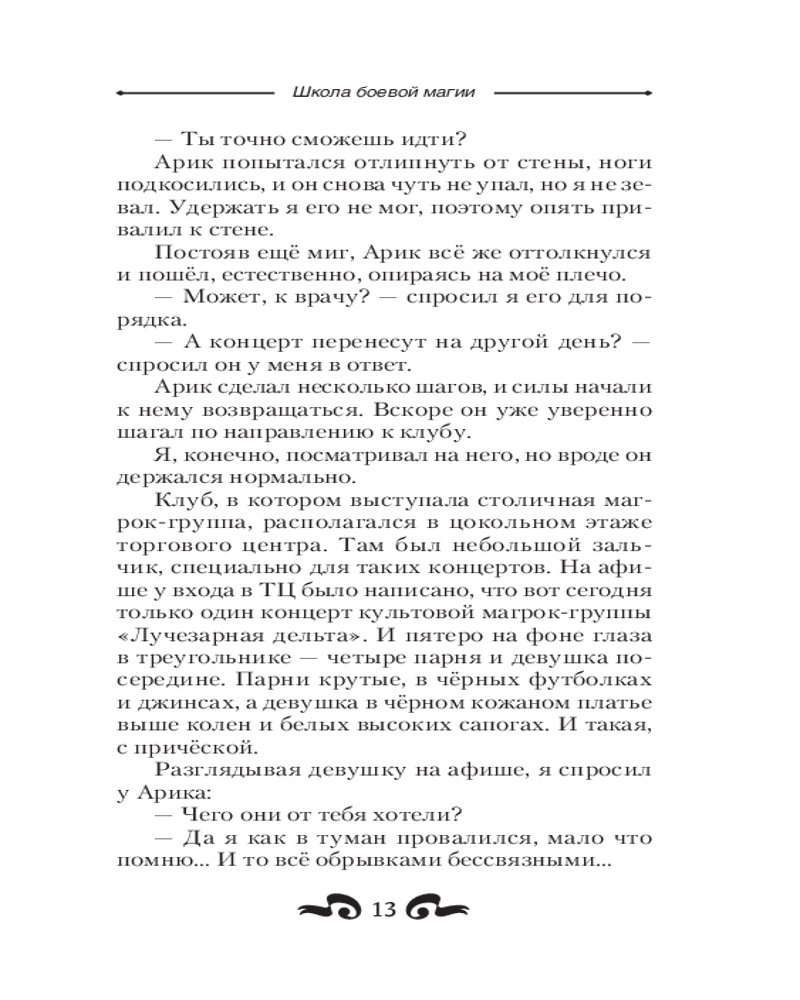 Школа боевой магии

— Ты точно сможешь идти?

Арик попытался отлипнуть от стены, ноги подкосились, и он снова чуть не упал, но я не зевал. Удержать я его не мог, поэтому опять привалил к стене.

Постояв ещё миг, Арик всё же оттолкнулся и пошёл, естественно, опираясь на моё плечо.

— Может, к врачу? — спросил я его для порядка.

— А концерт перенесут на другой день? — спросил он у меня в ответ.

Арик сделал несколько шагов, и силы начали к нему возвращаться. Вскоре он уже уверенно шагал по направлению к клубу.

Я, конечно, посматривал на него, но вроде он держался нормально.

Клуб, в котором выступала столичная магрок-группа, располагался в цокольном этаже торгового центра. Там был небольшой зальчик, специально для таких концертов. На афише у входа в ТЦ было написано, что вот сегодня только один концерт культовой магрок-группы «Лучезарная дельта». И пятеро на фоне глаза в треугольнике — четыре парня и девушка посередине. Парни крутые, в чёрных футболках и джинсах, а девушка в чёрном кожаном платье выше колен и белых высоких сапогах. И такая, с причёской.

Разглядывая девушку на афише, я спросил у Арика:

— Чего они от тебя хотели?

— Да я как в туман провалился, мало что помню... И то всё обрывками бессвязными...

13